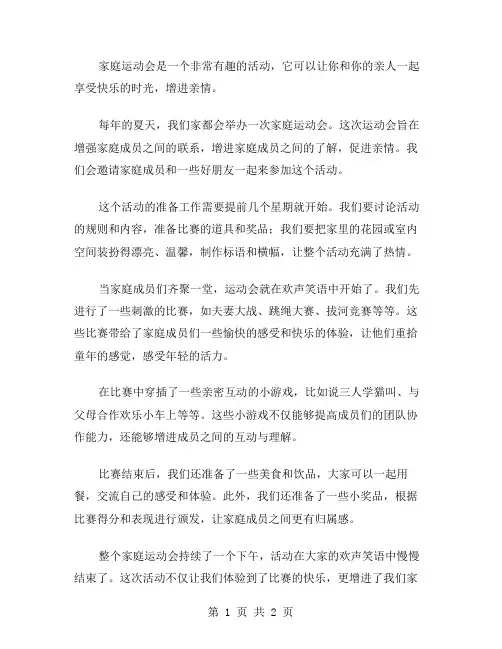 家庭运动会是一个非常有趣的活动，它可以让你和你的亲人一起享受快乐的时光，增进亲情。

每年的夏天，我们家都会举办一次家庭运动会。这次运动会旨在增强家庭成员之间的联系，增进家庭成员之间的了解，促进亲情。我们会邀请家庭成员和一些好朋友一起来参加这个活动。

这个活动的准备工作需要提前几个星期就开始。我们要讨论活动的规则和内容，准备比赛的道具和奖品；我们要把家里的花园或室内空间装扮得漂亮、温馨，制作标语和横幅，让整个活动充满了热情。

当家庭成员们齐聚一堂，运动会就在欢声笑语中开始了。我们先进行了一些刺激的比赛，如夫妻大战、跳绳大赛、拔河竞赛等等。这些比赛带给了家庭成员们一些愉快的感受和快乐的体验，让他们重拾童年的感觉，感受年轻的活力。

在比赛中穿插了一些亲密互动的小游戏，比如说三人学猫叫、与父母合作欢乐小车上等等。这些小游戏不仅能够提高成员们的团队协作能力，还能够增进成员之间的互动与理解。

比赛结束后，我们还准备了一些美食和饮品，大家可以一起用餐，交流自己的感受和体验。此外，我们还准备了一些小奖品，根据比赛得分和表现进行颁发，让家庭成员之间更有归属感。

整个家庭运动会持续了一个下午，活动在大家的欢声笑语中慢慢结束了。这次活动不仅让我们体验到了比赛的快乐，更增进了我们家

第 1 页 共 2 页